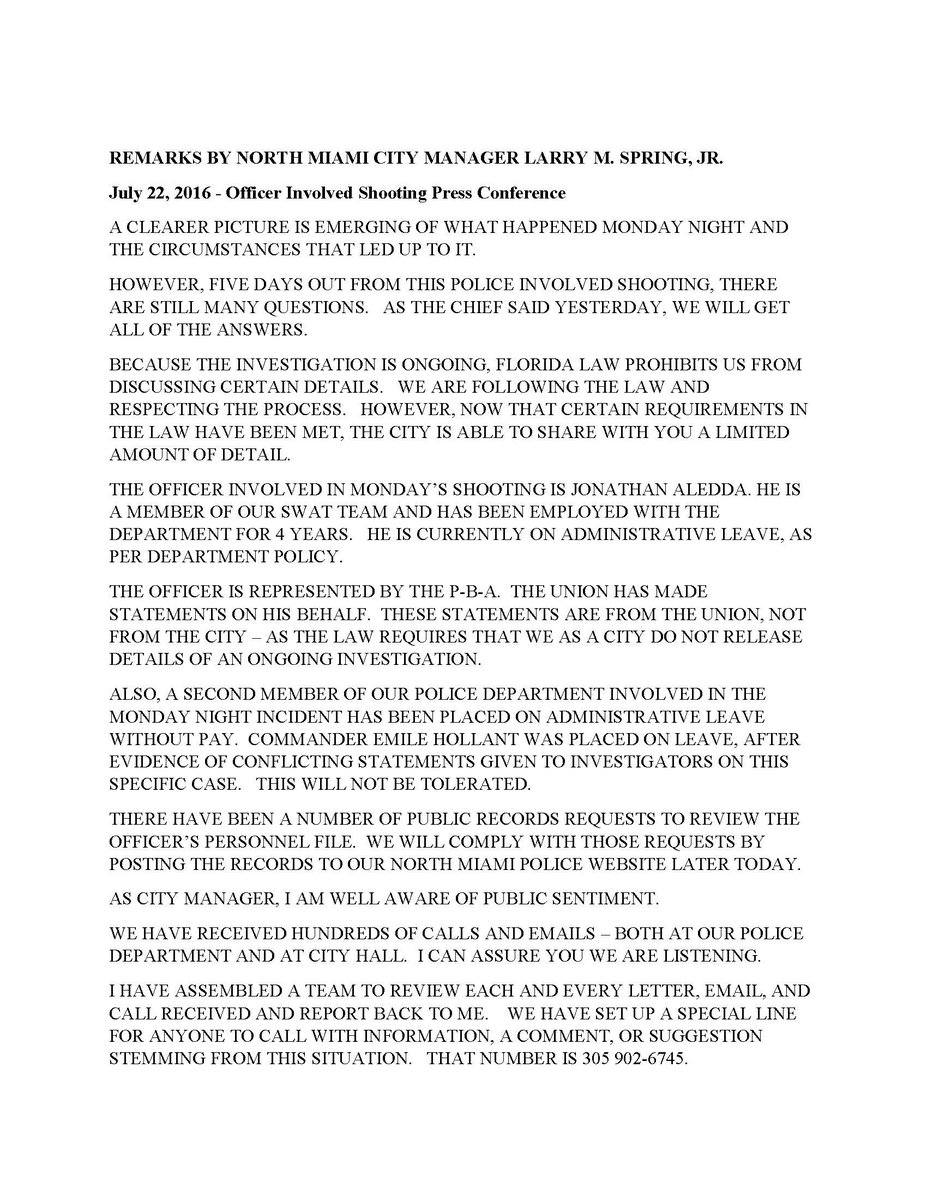 REMARKS BY NORTH MIAMI CITY MANAGER LARRY M. SPRING, JR.

July 22, 2016 - Officer Involved Shooting Press Conference

A CLEARER PICTURE IS EMERGING OF WHAT HAPPENED MONDAY NIGHT AND THE CIRCUMSTANCES THAT LED UP TO IT.

HOWEVER, FIVE DAYS OUT FROM THIS POLICE INVOLVED SHOOTING, THERE ARE STILL MANY QUESTIONS. AS THE CHIEF SAID YESTERDAY, WE WILL GET ALL OF THE ANSWERS.

BECAUSE THE INVESTIGATION IS ONGOING, FLORIDA LAW PROHIBITS US FROM DISCUSSING CERTAIN DETAILS. WE ARE FOLLOWING THE LAW AND RESPECTING THE PROCESS. HOWEVER, NOW THAT CERTAIN REQUIREMENTS IN THE LAW HAVE BEEN MET, THE CITY IS ABLE TO SHARE WITH YOU A LIMITED AMOUNT OF DETAIL.

THE OFFICER INVOLVED IN MONDAY'S SHOOTING IS JONATHAN ALEDDA. HE IS A MEMBER OF OUR SWAT TEAM AND HAS BEEN EMPLOYED WITH THE DEPARTMENT FOR 4 YEARS. HE IS CURRENTLY ON ADMINISTRATIVE LEAVE, AS PER DEPARTMENT POLICY.

THE OFFICER IS REPRESENTED BY THE P-B-A. THE UNION HAS MADE STATEMENTS ON HIS BEHALF. THESE STATEMENTS ARE FROM THE UNION, NOT FROM THE CITY – AS THE LAW REQUIRES THAT WE AS A CITY DO NOT RELEASE DETAILS OF AN ONGOING INVESTIGATION.

ALSO, A SECOND MEMBER OF OUR POLICE DEPARTMENT INVOLVED IN THE MONDAY NIGHT INCIDENT HAS BEEN PLACED ON ADMINISTRATIVE LEAVE WITHOUT PAY. COMMANDER EMILE HOLLANT WAS PLACED ON LEAVE, AFTER EVIDENCE OF CONFLICTING STATEMENTS GIVEN TO INVESTIGATORS ON THIS SPECIFIC CASE. THIS WILL NOT BE TOLERATED.

THERE HAVE BEEN A NUMBER OF PUBLIC RECORDS REQUESTS TO REVIEW THE OFFICER'S PERSONNEL FILE. WE WILL COMPLY WITH THOSE REQUESTS BY POSTING THE RECORDS TO OUR NORTH MIAMI POLICE WEBSITE LATER TODAY.

AS CITY MANAGER, I AM WELL AWARE OF PUBLIC SENTIMENT.

WE HAVE RECEIVED HUNDREDS OF CALLS AND EMAILS – BOTH AT OUR POLICE DEPARTMENT AND AT CITY HALL. I CAN ASSURE YOU WE ARE LISTENING.

I HAVE ASSEMBLED A TEAM TO REVIEW EACH AND EVERY LETTER, EMAIL, AND CALL RECEIVED AND REPORT BACK TO ME. WE HAVE SET UP A SPECIAL LINE FOR ANYONE TO CALL WITH INFORMATION, A COMMENT, OR SUGGESTION STEMMING FROM THIS SITUATION. THAT NUMBER IS 305 902-6745.